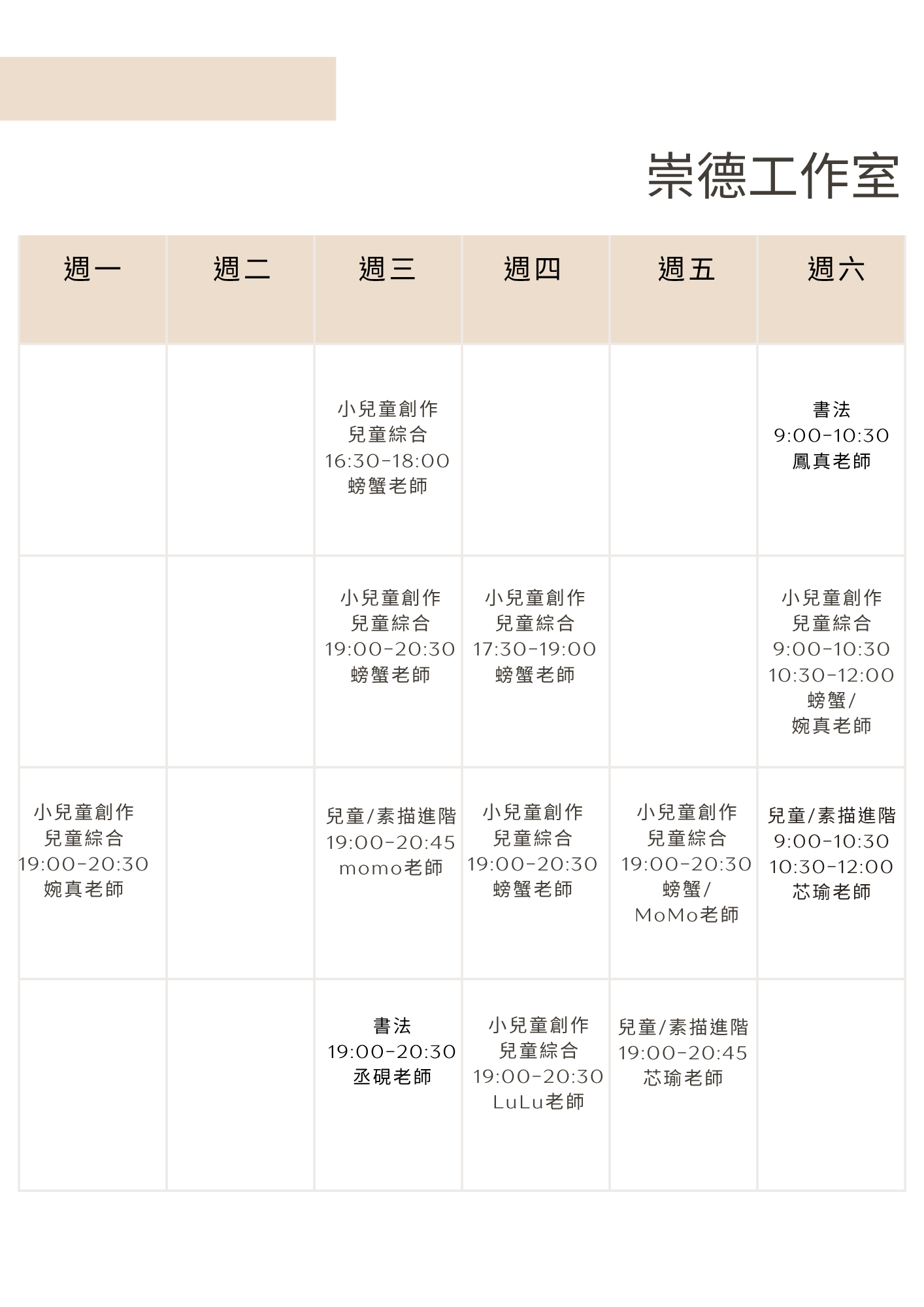 崇德工作室

| 週一 | 週二 | 週三 | 週四 | 週五 | 週六 |
|---|---|---|---|---|---|
| | | 小兒童創作 兒童綜合 16:30-18:00 螃蟹老師 | | | 書法 9:00-10:30 鳳真老師 |
| | | 小兒童創作 兒童綜合 19:00-20:30 螃蟹老師 | 小兒童創作 兒童綜合 17:30-19:00 螃蟹老師 | | 小兒童創作 兒童綜合 9:00-10:30 10:30-12:00 螃蟹/ 婉真老師 |
| 小兒童創作 兒童綜合 19:00-20:30 婉真老師 | | 兒童/素描進階 19:00-20:45 momo老師 | 小兒童創作 兒童綜合 19:00-20:30 螃蟹老師 | 小兒童創作 兒童綜合 19:00-20:30 螃蟹/ MoMo老師 | 兒童/素描進階 9:00-10:30 10:30-12:00 芯瑜老師 |
| | | 書法 19:00-20:30 丞硯老師 | 小兒童創作 兒童綜合 19:00-20:30 LuLu老師 | 兒童/素描進階 19:00-20:45 芯瑜老師 | |